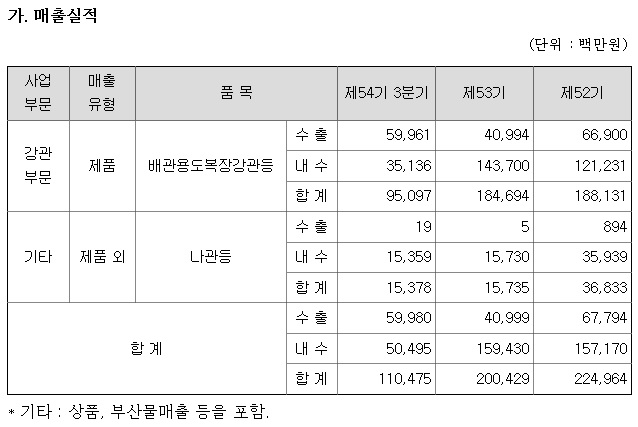 가. 매출실적

(단위 : 백만원)

| 사업 부문 | 매출 유형 | 품 목 | | 제54기 3분기 | 제53기 | 제52기 |
|---|---|---|---|---|---|---|
| 강관 부문 | 제품 | 배관용도복장강관등 | 수 출 | 59,961 | 40,994 | 66,900 |
| | | | 내 수 | 35,136 | 143,700 | 121,231 |
| | | | 합 계 | 95,097 | 184,694 | 188,131 |
| 기타 | 제품 외 | 나관등 | 수 출 | 19 | 5 | 894 |
| | | | 내 수 | 15,359 | 15,730 | 35,939 |
| | | | 합 계 | 15,378 | 15,735 | 36,833 |
| 합 계 | | | 수 출 | 59,980 | 40,999 | 67,794 |
| | | | 내 수 | 50,495 | 159,430 | 157,170 |
| | | | 합 계 | 110,475 | 200,429 | 224,964 |

* 기타 : 상품, 부산물매출 등을 포함.